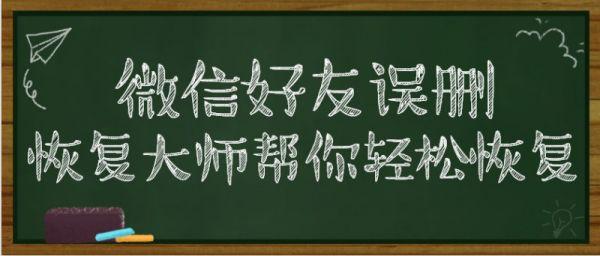 微信好友误删
恢复大师帮你轻松恢复